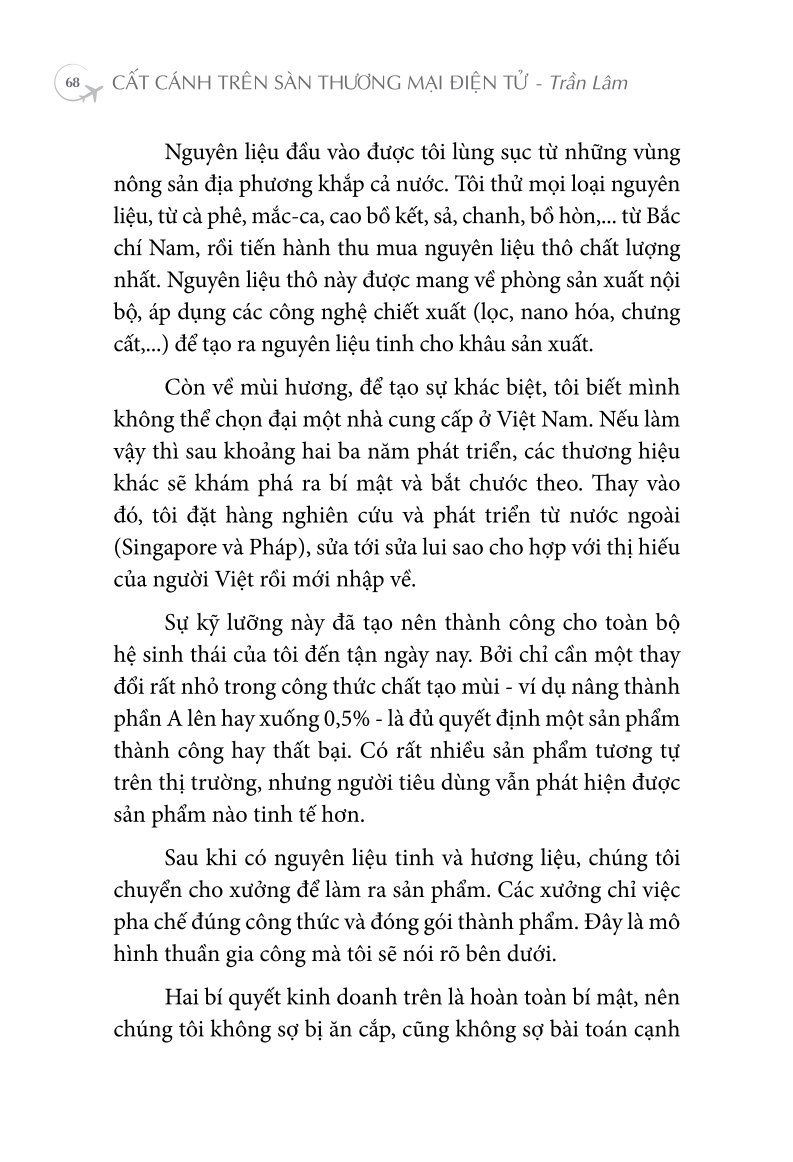 68 CẤT CÁNH TRÊN SÀN THƯƠNG MẠI ĐIỆN TỬ - Trần Lâm

Nguyên liệu đầu vào được tôi lùng sục từ những vùng nông sản địa phương khắp cả nước. Tôi thử mọi loại nguyên liệu, từ cà phê, mắc-ca, cao bồ kết, sả, chanh, bồ hòn,... từ Bắc chí Nam, rồi tiến hành thu mua nguyên liệu thô chất lượng nhất. Nguyên liệu thô này được mang về phòng sản xuất nội bộ, áp dụng các công nghệ chiết xuất (lọc, nano hóa, chưng cất,...) để tạo ra nguyên liệu tinh cho khâu sản xuất.

Còn về mùi hương, để tạo sự khác biệt, tôi biết mình không thể chọn đại một nhà cung cấp ở Việt Nam. Nếu làm vậy thì sau khoảng hai ba năm phát triển, các thương hiệu khác sẽ khám phá ra bí mật và bắt chước theo. Thay vào đó, tôi đặt hàng nghiên cứu và phát triển từ nước ngoài (Singapore và Pháp), sửa tới sửa lui sao cho hợp với thị hiếu của người Việt rồi mới nhập về.

Sự kỹ lưỡng này đã tạo nên thành công cho toàn bộ hệ sinh thái của tôi đến tận ngày nay. Bởi chỉ cần một thay đổi rất nhỏ trong công thức chất tạo mùi - ví dụ nâng thành phần A lên hay xuống 0,5% - là đủ quyết định một sản phẩm thành công hay thất bại. Có rất nhiều sản phẩm tương tự trên thị trường, nhưng người tiêu dùng vẫn phát hiện được sản phẩm nào tinh tế hơn.

Sau khi có nguyên liệu tinh và hương liệu, chúng tôi chuyển cho xưởng để làm ra sản phẩm. Các xưởng chỉ việc pha chế đúng công thức và đóng gói thành phẩm. Đây là mô hình thuần gia công mà tôi sẽ nói rõ bên dưới.

Hai bí quyết kinh doanh trên là hoàn toàn bí mật, nên chúng tôi không sợ bị ăn cắp, cũng không sợ bài toán cạnh